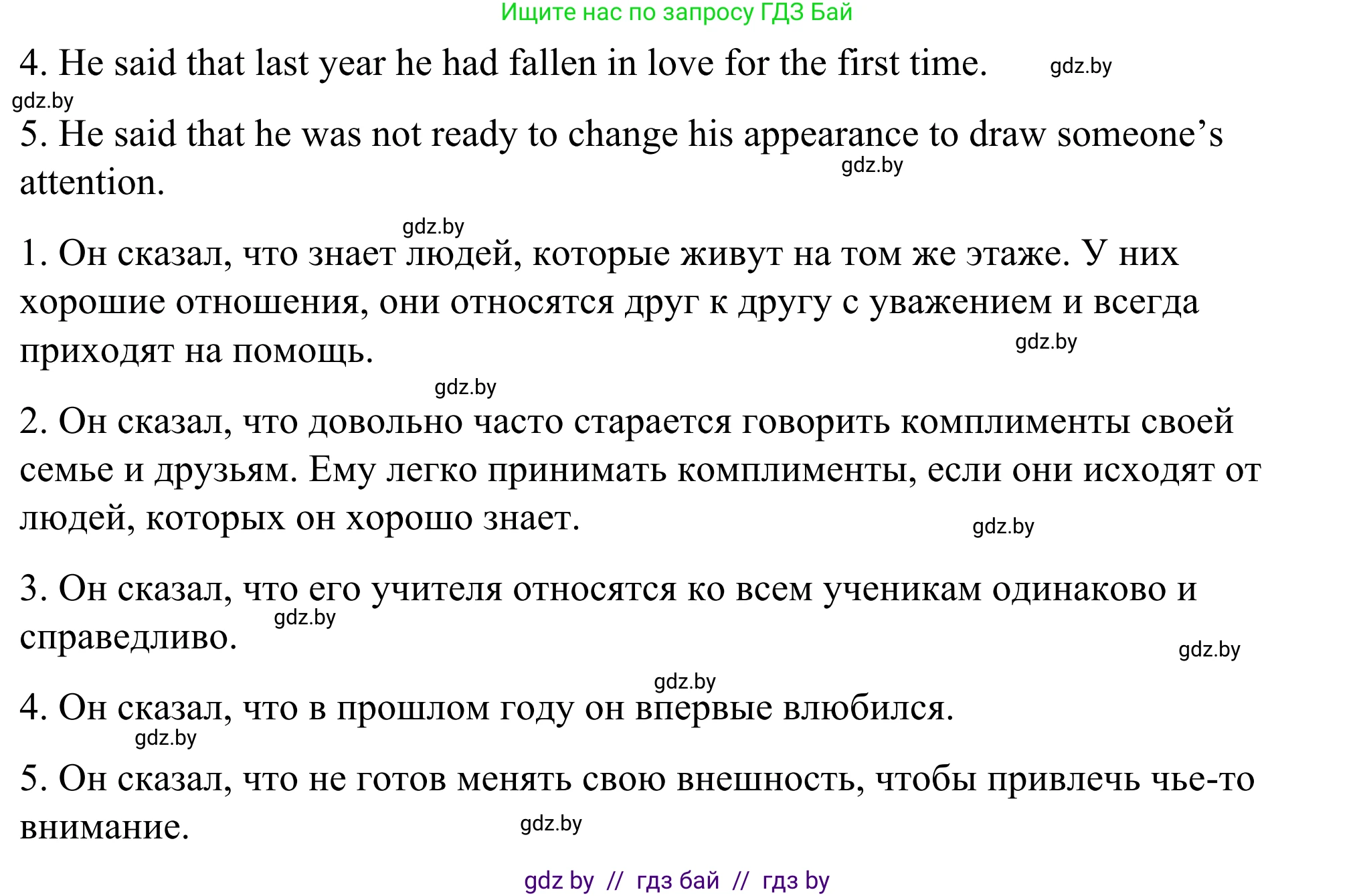 Ищите нас по запросу ГДЗ Бай

4. He said that last year he had fallen in love for the first time. gdz.by

gdz.by

5. He said that he was not ready to change his appearance to draw someone's attention. gdz.by

gdz.by

1. Он сказал, что знает людей, которые живут на том же этаже. У них хорошие отношения, они относятся друг к другу с уважением и всегда приходят на помощь. gdz.by

gdz.by

2. Он сказал, что довольно часто старается говорить комплименты своей семье и друзьям. Ему легко принимать комплименты, если они исходят от людей, которых он хорошо знает. gdz.by

3. Он сказал, что его учителя относятся ко всем ученикам одинаково и справедливо. gdz.by

gdz.by

gdz.by

4. Он сказал, что в прошлом году он впервые влюбился.

gdz.by

5. Он сказал, что не готов менять свою внешность, чтобы привлечь чье-то внимание. gdz.by

gdz by // гдз бай // гдз by